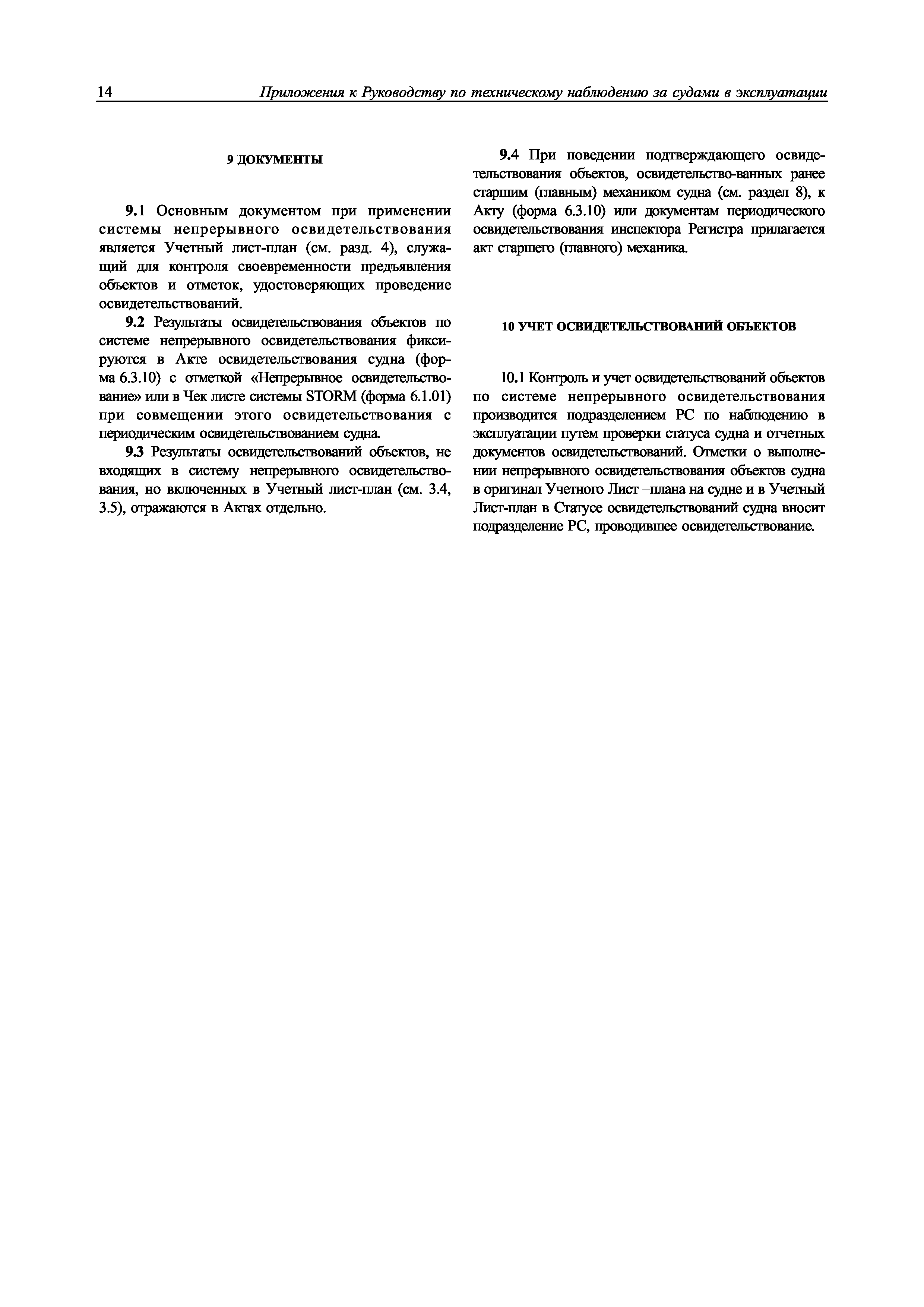 14 Приложения к Руководству по техническому наблюдению за судами в эксплуатации

9 ДОКУМЕНТЫ

9.1 Основным документом при применении системы непрерывного освидетельствования является Учетный лист-план (см. разд. 4), служащий для контроля своевременности предъявления объектов и отметок, удостоверяющих проведение освидетельствований.

9.2 Результаты освидетельствования объектов по системе непрерывного освидетельствования фиксируются в Акте освидетельствования судна (форма 6.3.10) с отметкой «Непрерывное освидетельствование» или в Чек листе системы STORM (форма 6.1.01) при совмещении этого освидетельствования с периодическим освидетельствованием судна.

9.3 Результаты освидетельствований объектов, не входящих в систему непрерывного освидетельствования, но включенных в Учетный лист-план (см. 3.4, 3.5), отражаются в Актах отдельно.

9.4 При поведении подтверждающего освидетельствования объектов, освидетельство-ванных ранее старшим (главным) механиком судна (см. раздел 8), к Акту (форма 6.3.10) или документам периодического освидетельствования инспектора Регистра прилагается акт старшего (главного) механика.

10 УЧЕТ ОСВИДЕТЕЛЬСТВОВАНИЙ ОБЪЕКТОВ

10.1 Контроль и учет освидетельствований объектов по системе непрерывного освидетельствования производится подразделением РС по наблюдению в эксплуатации путем проверки статуса судна и отчетных документов освидетельствований. Отметки о выполнении непрерывного освидетельствования объектов судна в оригинал Учетного Лист –плана на судне и в Учетный Лист-план в Статусе освидетельствований судна вносит подразделение РС, проводившее освидетельствование.